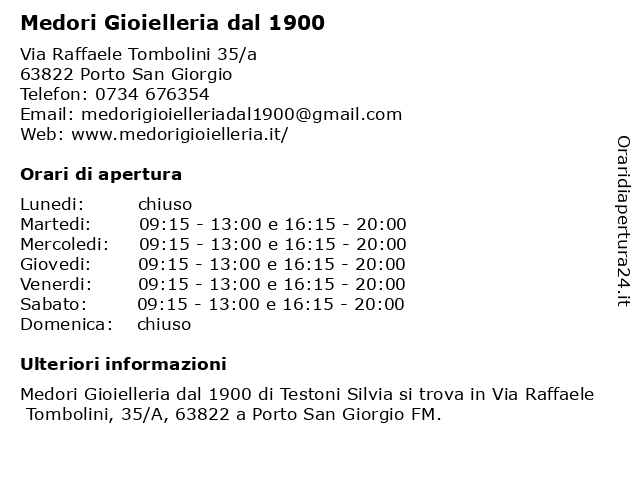 Medori Gioielleria dal 1900

Via Raffaele Tombolini 35/a
63822 Porto San Giorgio
Telefon: 0734 676354
Email: medorigioielleriadal1900@gmail.com
Web: www.medorigioielleria.it/

Orari di apertura

| | |
|---|---|
| Lunedi: | chiuso |
| Martedi: | 09:15 - 13:00 e 16:15 - 20:00 |
| Mercoledi: | 09:15 - 13:00 e 16:15 - 20:00 |
| Giovedi: | 09:15 - 13:00 e 16:15 - 20:00 |
| Venerdi: | 09:15 - 13:00 e 16:15 - 20:00 |
| Sabato: | 09:15 - 13:00 e 16:15 - 20:00 |
| Domenica: | chiuso |

Ulteriori informazioni

Medori Gioielleria dal 1900 di Testoni Silvia si trova in Via Raffaele Tombolini, 35/A, 63822 a Porto San Giorgio FM.

Oraridiapertura24.it